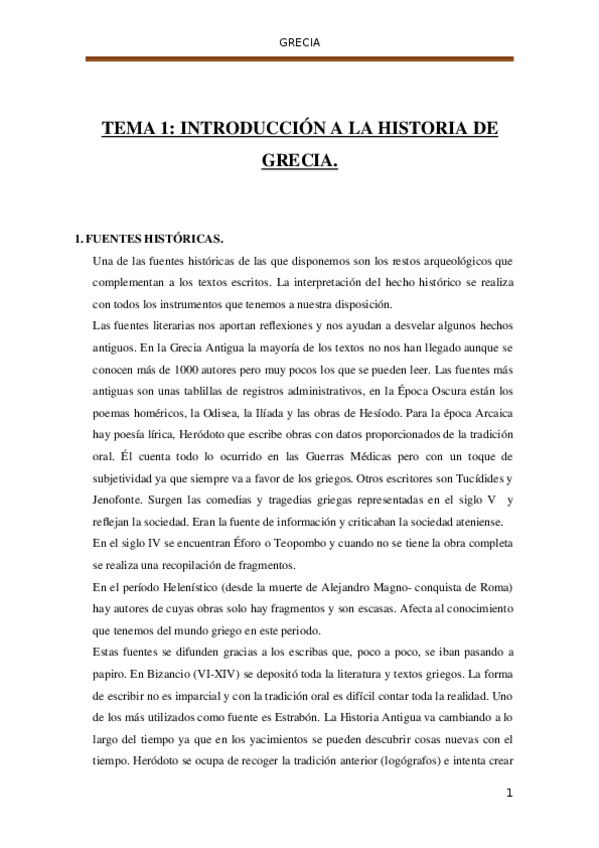 GRECIA

TEMA 1: INTRODUCCIÓN A LA HISTORIA DE GRECIA.

1. FUENTES HISTÓRICAS.

Una de las fuentes históricas de las que disponemos son los restos arqueológicos que complementan a los textos escritos. La interpretación del hecho histórico se realiza con todos los instrumentos que tenemos a nuestra disposición.

Las fuentes literarias nos aportan reflexiones y nos ayudan a desvelar algunos hechos antiguos. En la Grecia Antigua la mayoría de los textos no nos han llegado aunque se conocen más de 1000 autores pero muy pocos los que se pueden leer. Las fuentes más antiguas son unas tablillas de registros administrativos, en la Época Oscura están los poemas homéricos, la Odisea, la Ilíada y las obras de Hesíodo. Para la época Arcaica hay poesía lírica, Heródoto que escribe obras con datos proporcionados de la tradición oral. Él cuenta todo lo ocurrido en las Guerras Médicas pero con un toque de subjetividad ya que siempre va a favor de los griegos. Otros escritores son Tucídides y Jenofonte. Surgen las comedias y tragedias griegas representadas en el siglo V y reflejan la sociedad. Eran la fuente de información y criticaban la sociedad ateniense.

En el siglo IV se encuentran Éforo o Teopombo y cuando no se tiene la obra completa se realiza una recopilación de fragmentos.

En el período Helenístico (desde la muerte de Alejandro Magno- conquista de Roma) hay autores de cuyas obras solo hay fragmentos y son escasas. Afecta al conocimiento que tenemos del mundo griego en este periodo.

Estas fuentes se difunden gracias a los escribas que, poco a poco, se iban pasando a papiro. En Bizancio (VI-XIV) se depositó toda la literatura y textos griegos. La forma de escribir no es imparcial y con la tradición oral es difícil contar toda la realidad. Uno de los más utilizados como fuente es Estrabón. La Historia Antigua va cambiando a lo largo del tiempo ya que en los yacimientos se pueden descubrir cosas nuevas con el tiempo. Heródoto se ocupa de recoger la tradición anterior (logógrafos) e intenta crear

1